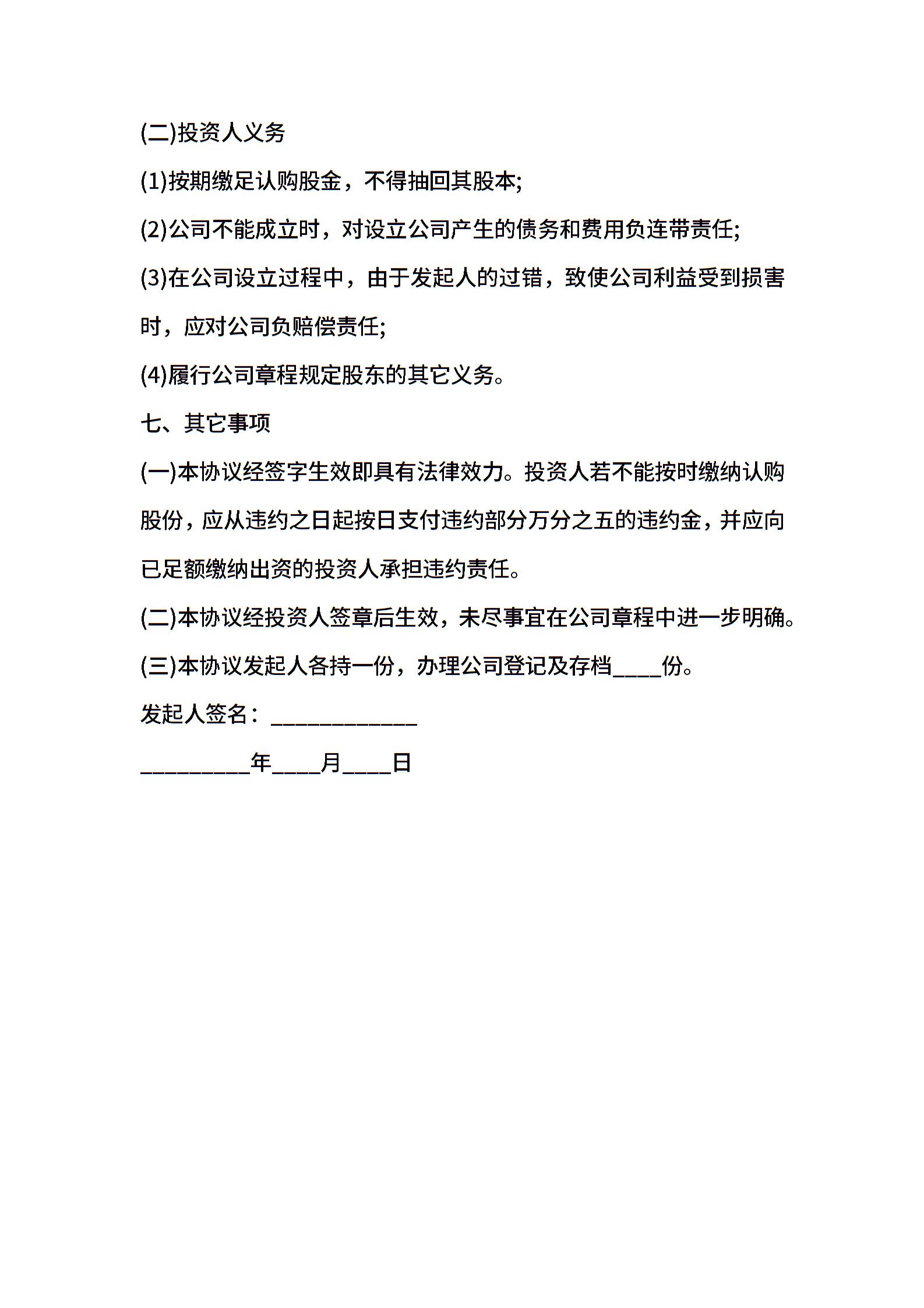 (二)投资人义务

(1)按期缴足认购股金，不得抽回其股本;

(2)公司不能成立时，对设立公司产生的债务和费用负连带责任;

(3)在公司设立过程中，由于发起人的过错，致使公司利益受到损害时，应对公司负赔偿责任;

(4)履行公司章程规定股东的其它义务。

七、其它事项

(一)本协议经签字生效即具有法律效力。投资人若不能按时缴纳认购股份，应从违约之日起按日支付违约部分万分之五的违约金，并应向已足额缴纳出资的投资人承担违约责任。

(二)本协议经投资人签章后生效，未尽事宜在公司章程中进一步明确。

(三)本协议发起人各持一份，办理公司登记及存档____份。

发起人签名：____________

_________年____月____日